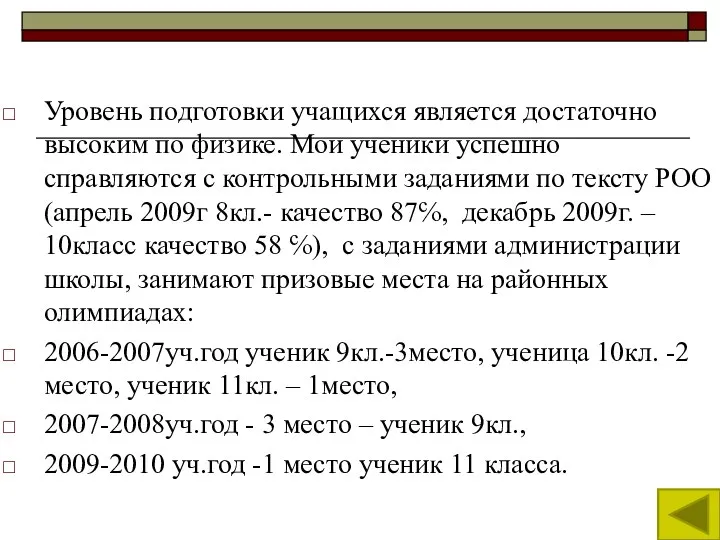 Уровень подготовки учащихся является достаточно высоким по физике. Мои ученики успешно справляются с контрольными заданиями по тексту РОО (апрель 2009г 8кл.- качество 87%, декабрь 2009г. – 10класс качество 58 %), с заданиями администрации школы, занимают призовые места на районных олимпиадах:

2006-2007уч.год ученик 9кл.-3место, ученица 10кл. -2 место, ученик 11кл. – 1место,

2007-2008уч.год - 3 место – ученик 9кл.,

2009-2010 уч.год -1 место ученик 11 класса.